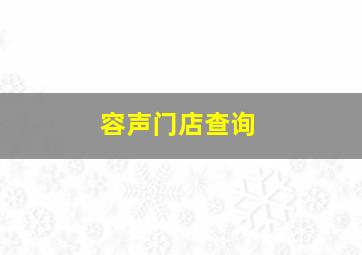 容声门店查询